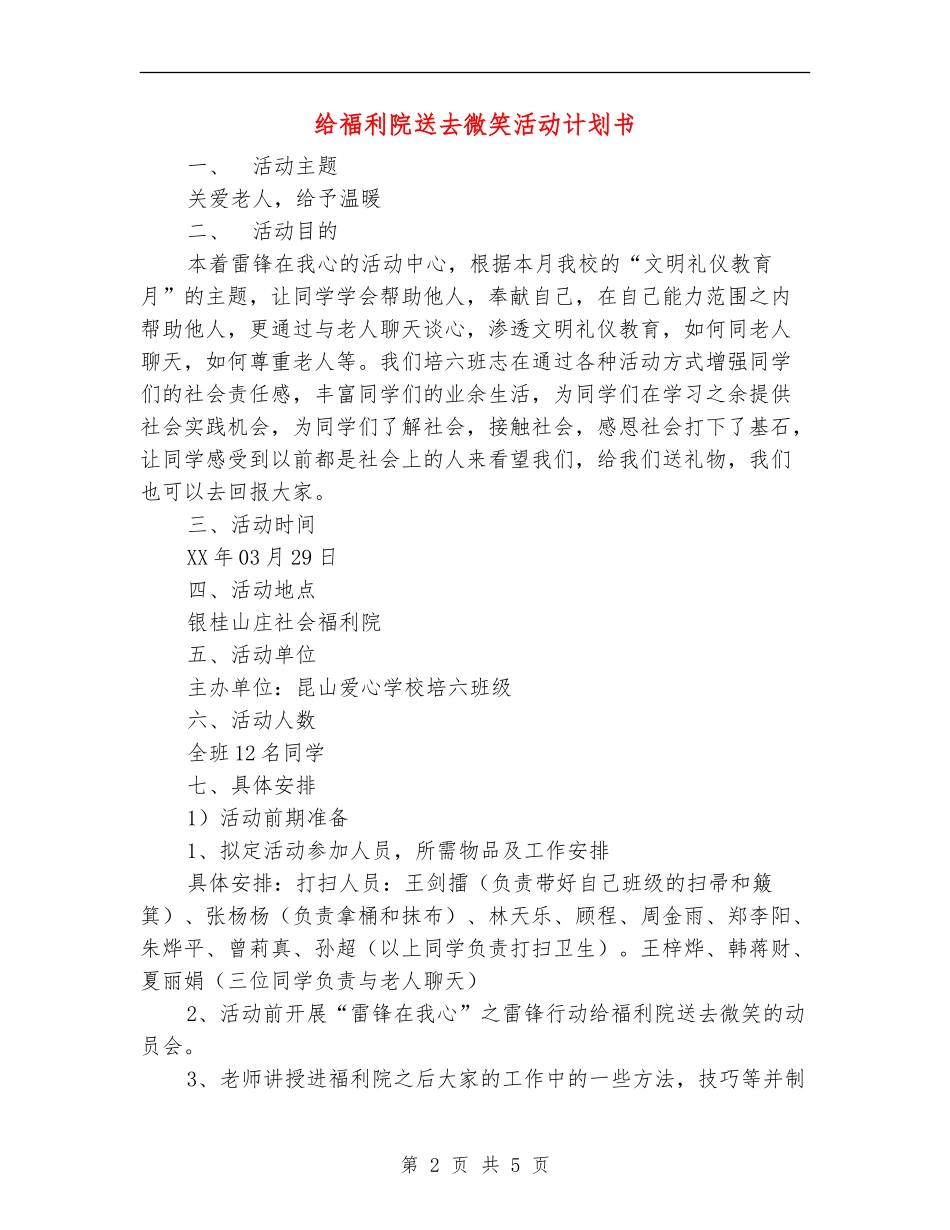 给福利院送去微笑活动计划书

一、　活动主题

关爱老人，给予温暖

二、　活动目的

本着雷锋在我心的活动中心，根据本月我校的“文明礼仪教育月”的主题，让同学学会帮助他人，奉献自己，在自己能力范围之内帮助他人，更通过与老人聊天谈心，渗透文明礼仪教育，如何同老人聊天，如何尊重老人等。我们培六班志在通过各种活动方式增强同学们的社会责任感，丰富同学们的业余生活，为同学们在学习之余提供社会实践机会，为同学们了解社会，接触社会，感恩社会打下了基石，让同学感受到以前都是社会上的人来看望我们，给我们送礼物，我们也可以去回报大家。

三、活动时间

XX年03月29日

四、活动地点

银桂山庄社会福利院

五、活动单位

主办单位：昆山爱心学校培六班级

六、活动人数

全班12名同学

七、具体安排

1）活动前期准备

1、拟定活动参加人员，所需物品及工作安排

具体安排：打扫人员：王剑擂（负责带好自己班级的扫帚和簸箕）、张杨杨（负责拿桶和抹布）、林天乐、顾程、周金雨、郑李阳、朱烨平、曾莉真、孙超（以上同学负责打扫卫生）。王梓烨、韩蒋财、夏丽娟（三位同学负责与老人聊天）

2、活动前开展“雷锋在我心”之雷锋行动给福利院送去微笑的动员会。

3、老师讲授进福利院之后大家的工作中的一些方法，技巧等并制

第 2 页 共 5 页